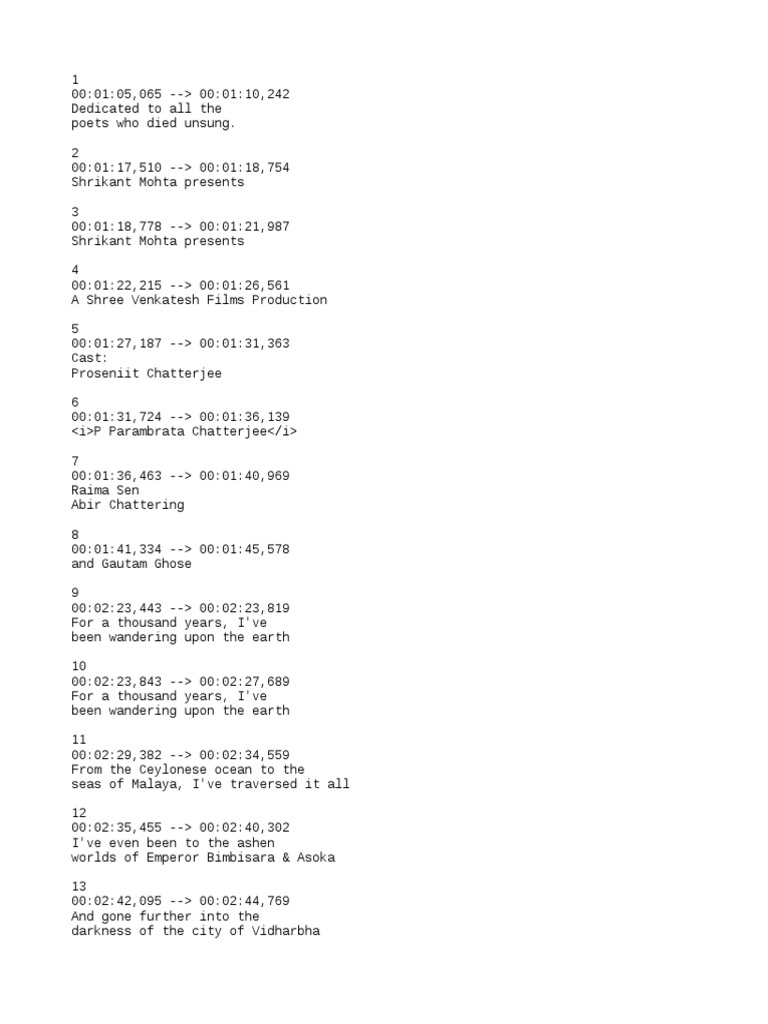 1
00:01:05,065 --> 00:01:10,242
Dedicated to all the
poets who died unsung.

2
00:01:17,510 --> 00:01:18,754
Shrikant Mohta presents

3
00:01:18,778 --> 00:01:21,987
Shrikant Mohta presents

4
00:01:22,215 --> 00:01:26,561
A Shree Venkatesh Films Production

5
00:01:27,187 --> 00:01:31,363
Cast:
Proseniit Chatterjee

6
00:01:31,724 --> 00:01:36,139
<i>P Parambrata Chatterjee</i>

7
00:01:36,463 --> 00:01:40,969
Raima Sen
Abir Chattering

8
00:01:41,334 --> 00:01:45,578
and Gautam Ghose

9
00:02:23,443 --> 00:02:23,819
For a thousand years, I've
been wandering upon the earth

10
00:02:23,843 --> 00:02:27,689
For a thousand years, I've
been wandering upon the earth

11
00:02:29,382 --> 00:02:34,559
From the Ceylonese ocean to the
seas of Malaya, I've traversed it all

12
00:02:35,455 --> 00:02:40,302
I've even been to the ashen
worlds of Emperor Bimbisara & Asoka

13
00:02:42,095 --> 00:02:44,769
And gone further into the
darkness of the city of Vidharbha